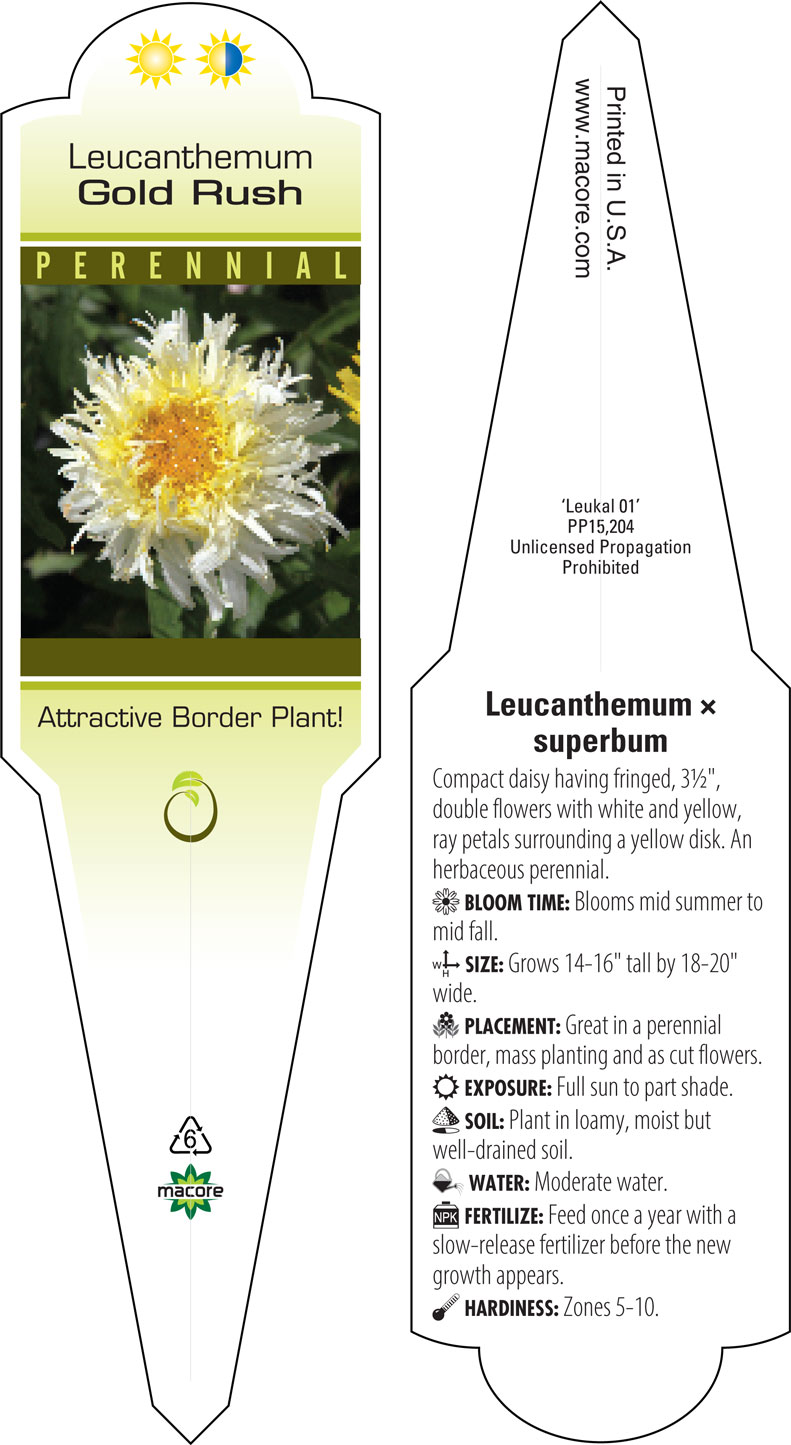 Leucanthemum
Gold Rush

PERENNIAL

Attractive Border Plant!

6

macore

Printed in U.S.A.
www.macore.com

'Leukal 01'
PP15,204
Unlicensed Propagation
Prohibited

Leucanthemum × superbum

Compact daisy having fringed, 3½", double flowers with white and yellow, ray petals surrounding a yellow disk. An herbaceous perennial.

BLOOM TIME: Blooms mid summer to mid fall.

W H SIZE: Grows 14-16" tall by 18-20" wide.

PLACEMENT: Great in a perennial border, mass planting and as cut flowers.

EXPOSURE: Full sun to part shade.

SOIL: Plant in loamy, moist but well-drained soil.

WATER: Moderate water.

NPK FERTILIZE: Feed once a year with a slow-release fertilizer before the new growth appears.

HARDINESS: Zones 5-10.